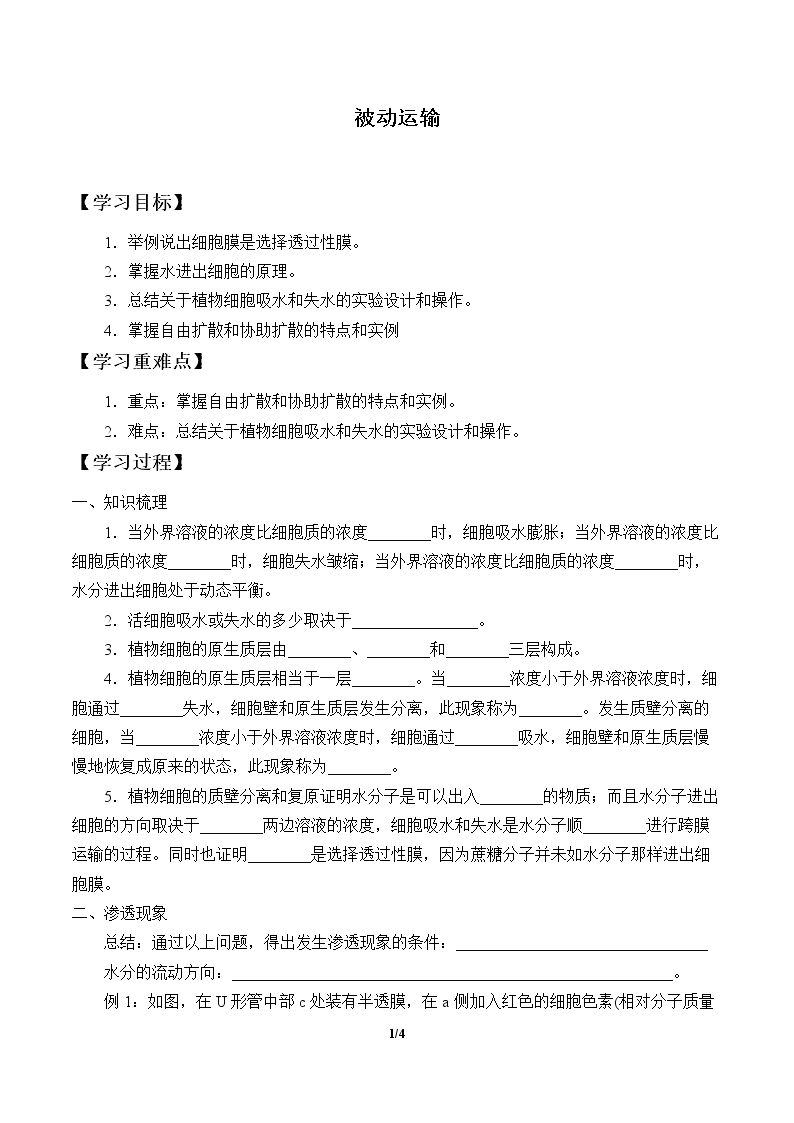 被动运输

【学习目标】

1.举例说出细胞膜是选择透过性膜。

2.掌握水进出细胞的原理。

3.总结关于植物细胞吸水和失水的实验设计和操作。

4.掌握自由扩散和协助扩散的特点和实例

【学习重难点】

1.重点：掌握自由扩散和协助扩散的特点和实例。

2.难点：总结关于植物细胞吸水和失水的实验设计和操作。

【学习过程】

一、知识梳理

1.当外界溶液的浓度比细胞质的浓度____时，细胞吸水膨胀；当外界溶液的浓度比细胞质的浓度____时，细胞失水皱缩；当外界溶液的浓度比细胞质的浓度____时，水分进出细胞处于动态平衡。

2.活细胞吸水或失水的多少取决于____。

3.植物细胞的原生质层由____、____和____三层构成。

4.植物细胞的原生质层相当于一层____。当____浓度小于外界溶液浓度时，细胞通过____失水，细胞壁和原生质层发生分离，此现象称为____。发生质壁分离的细胞，当____浓度小于外界溶液浓度时，细胞通过____吸水，细胞壁和原生质层慢慢地恢复成原来的状态，此现象称为____。

5.植物细胞的质壁分离和复原证明水分子是可以出入____的物质；而且水分子进出细胞的方向取决于____两边溶液的浓度，细胞吸水和失水是水分子顺____进行跨膜运输的过程。同时也证明____是选择透过性膜，因为蔗糖分子并未如水分子那样进出细胞膜。

二、渗透现象

总结：通过以上问题，得出发生渗透现象的条件：____

水分的流动方向：____。

例1：如图，在U形管中部c处装有半透膜，在a侧加入红色的细胞色素(相对分子质量

1/4